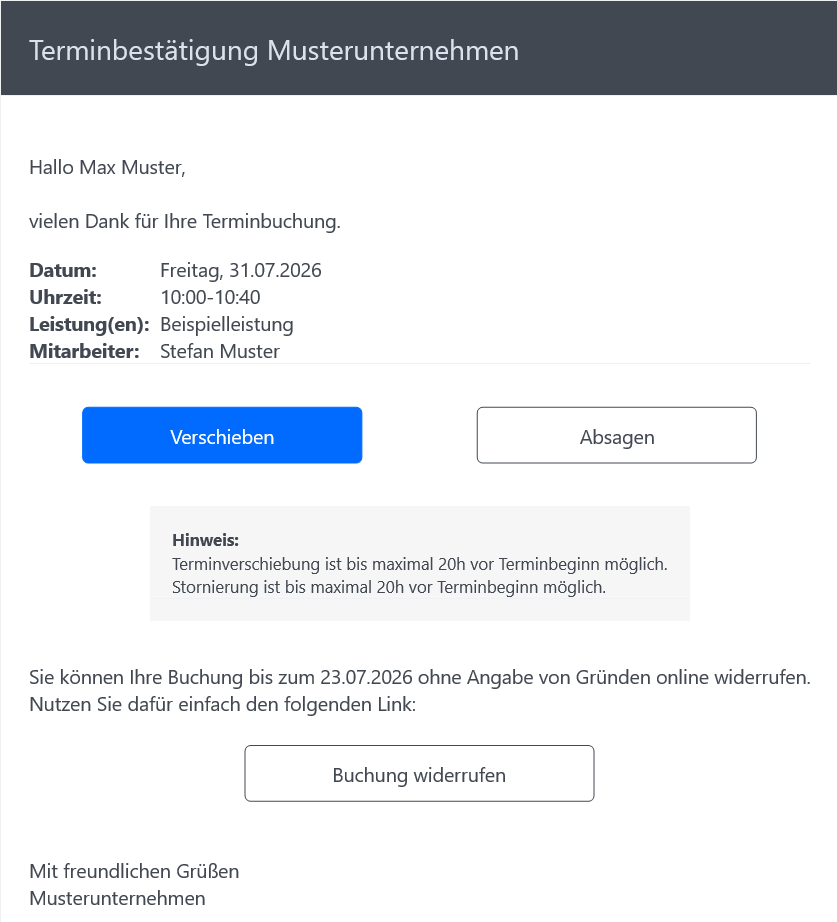 Terminbestätigung Musterunternehmen

Hallo Max Muster,

vielen Dank für Ihre Terminbuchung.

**Datum:** Freitag, 31.07.2026
**Uhrzeit:** 10:00-10:40
**Leistung(en):** Beispielleistung
**Mitarbeiter:** Stefan Muster

Verschieben

Absagen

**Hinweis:**
Terminverschiebung ist bis maximal 20h vor Terminbeginn möglich.
Stornierung ist bis maximal 20h vor Terminbeginn möglich.

Sie können Ihre Buchung bis zum 23.07.2026 ohne Angabe von Gründen online widerrufen. Nutzen Sie dafür einfach den folgenden Link:

Buchung widerrufen

Mit freundlichen Grüßen
Musterunternehmen